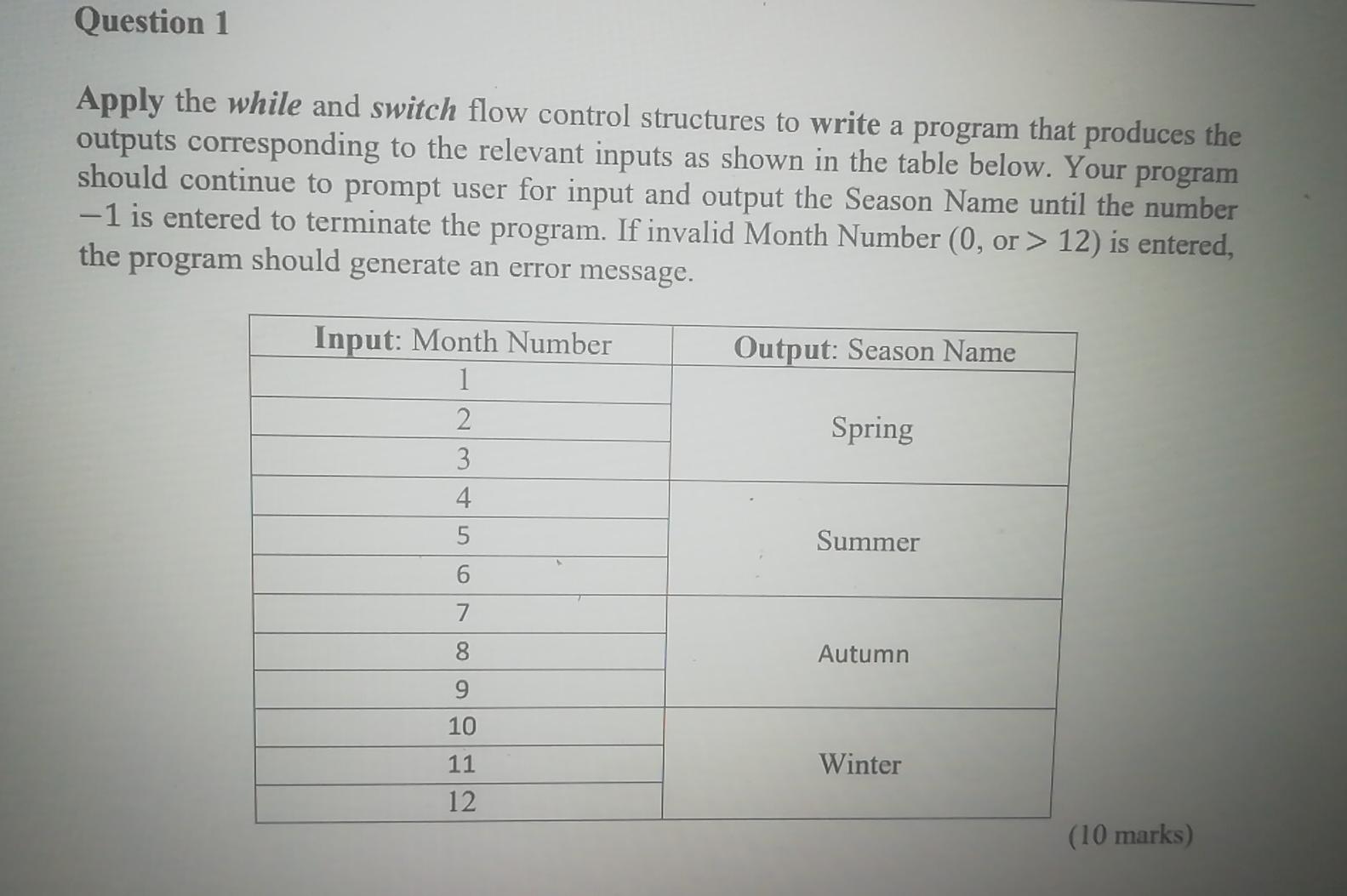 Question 1

Apply the while and switch flow control structures to write a program that produces the outputs corresponding to the relevant inputs as shown in the table below. Your program should continue to prompt user for input and output the Season Name until the number −1 is entered to terminate the program. If invalid Month Number (0, or > 12) is entered, the program should generate an error message.

| Input: Month Number | Output: Season Name |
|---|---|
| 1 | Spring |
| 2 | |
| 3 | |
| 4 | Summer |
| 5 | |
| 6 | |
| 7 | Autumn |
| 8 | |
| 9 | |
| 10 | Winter |
| 11 | |
| 12 | |

(10 marks)